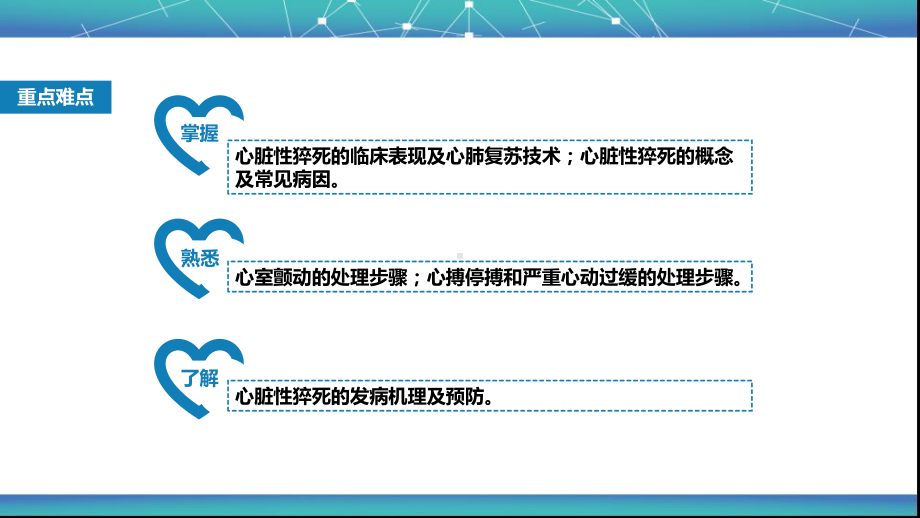 重点难点

掌握

心脏性猝死的临床表现及心肺复苏技术；心脏性猝死的概念及常见病因。

熟悉

心室颤动的处理步骤；心搏停搏和严重心动过缓的处理步骤。

了解

心脏性猝死的发病机理及预防。